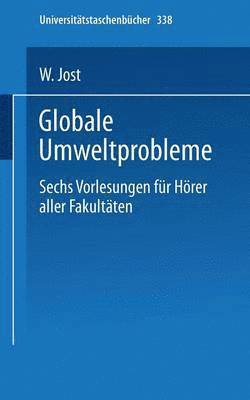 Universitätstaschenbücher 338

W. Jost

Globale Umweltprobleme

Sechs Vorlesungen für Hörer aller Fakultäten